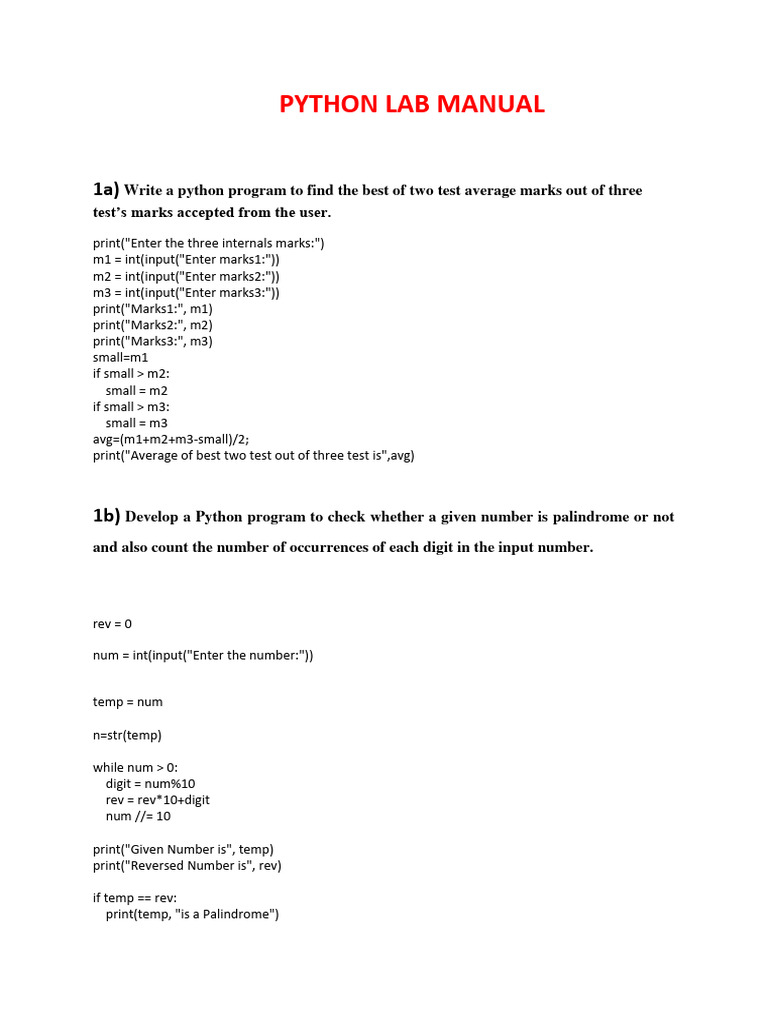 PYTHON LAB MANUAL

1a) Write a python program to find the best of two test average marks out of three test's marks accepted from the user.

print("Enter the three internals marks:")
m1 = int(input("Enter marks1:"))
m2 = int(input("Enter marks2:"))
m3 = int(input("Enter marks3:"))
print("Marks1:", m1)
print("Marks2:", m2)
print("Marks3:", m3)
small=m1
if small > m2:
    small = m2
if small > m3:
    small = m3
avg=(m1+m2+m3-small)/2;
print("Average of best two test out of three test is",avg)

1b) Develop a Python program to check whether a given number is palindrome or not and also count the number of occurrences of each digit in the input number.

rev = 0

num = int(input("Enter the number:"))

temp = num

n=str(temp)

while num > 0:
    digit = num%10
    rev = rev*10+digit
    num //= 10

print("Given Number is", temp)
print("Reversed Number is", rev)

if temp == rev:
    print(temp, "is a Palindrome")